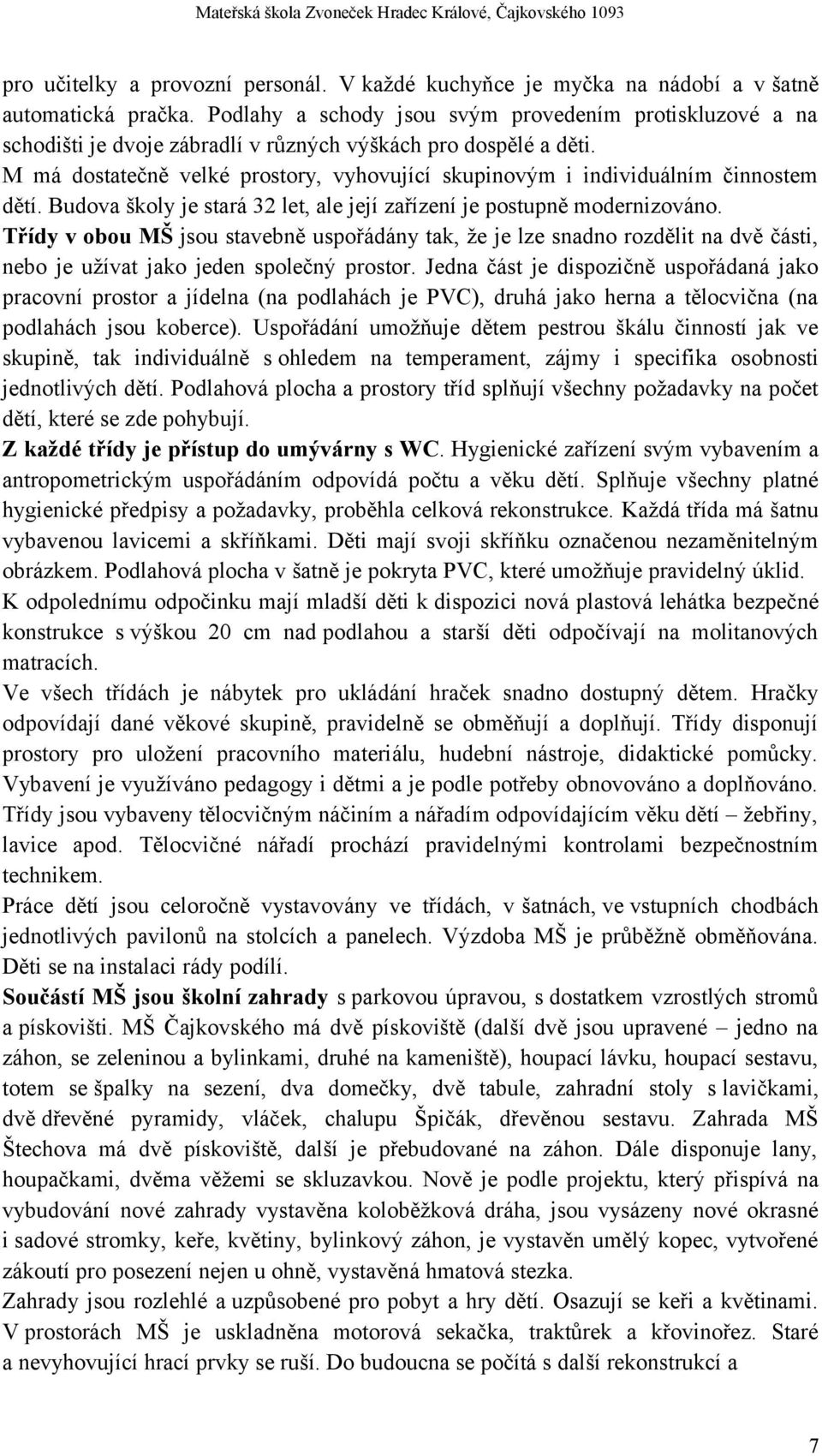 Mateřská škola Zvoneček Hradec Králové, Čajkovského 1093

pro učitelky a provozní personál. V každé kuchyňce je myčka na nádobí a v šatně automatická pračka. Podlahy a schody jsou svým provedením protiskluzové a na schodišti je dvoje zábradlí v různých výškách pro dospělé a děti.
M má dostatečně velké prostory, vyhovující skupinovým i individuálním činnostem dětí. Budova školy je stará 32 let, ale její zařízení je postupně modernizováno.
Třídy v obou MŠ jsou stavebně uspořádány tak, že je lze snadno rozdělit na dvě části, nebo je užívat jako jeden společný prostor. Jedna část je dispozičně uspořádaná jako pracovní prostor a jídelna (na podlahách je PVC), druhá jako herna a tělocvična (na podlahách jsou koberce). Uspořádání umožňuje dětem pestrou škálu činností jak ve skupině, tak individuálně s ohledem na temperament, zájmy i specifika osobnosti jednotlivých dětí. Podlahová plocha a prostory tříd splňují všechny požadavky na počet dětí, které se zde pohybují.
Z každé třídy je přístup do umývárny s WC. Hygienické zařízení svým vybavením a antropometrickým uspořádáním odpovídá počtu a věku dětí. Splňuje všechny platné hygienické předpisy a požadavky, proběhla celková rekonstrukce. Každá třída má šatnu vybavenou lavicemi a skříňkami. Děti mají svoji skříňku označenou nezaměnitelným obrázkem. Podlahová plocha v šatně je pokryta PVC, které umožňuje pravidelný úklid.
K odpolednímu odpočinku mají mladší děti k dispozici nová plastová lehátka bezpečné konstrukce s výškou 20 cm nad podlahou a starší děti odpočívají na molitanových matracích.
Ve všech třídách je nábytek pro ukládání hraček snadno dostupný dětem. Hračky odpovídají dané věkové skupině, pravidelně se obměňují a doplňují. Třídy disponují prostory pro uložení pracovního materiálu, hudební nástroje, didaktické pomůcky. Vybavení je využíváno pedagogy i dětmi a je podle potřeby obnovováno a doplňováno. Třídy jsou vybaveny tělocvičným náčiním a nářadím odpovídajícím věku dětí – žebřiny, lavice apod. Tělocvičné nářadí prochází pravidelnými kontrolami bezpečnostním technikem.
Práce dětí jsou celoročně vystavovány ve třídách, v šatnách, ve vstupních chodbách jednotlivých pavilonů na stolcích a panelech. Výzdoba MŠ je průběžně obměňována. Děti se na instalaci rády podílí.
Součástí MŠ jsou školní zahrady s parkovou úpravou, s dostatkem vzrostlých stromů a pískovišti. MŠ Čajkovského má dvě pískoviště (další dvě jsou upravené – jedno na záhon, se zeleninou a bylinkami, druhé na kameniště), houpací lávku, houpací sestavu, totem se špalky na sezení, dva domečky, dvě tabule, zahradní stoly s lavičkami, dvě dřevěné pyramidy, vláček, chalupu Špičák, dřevěnou sestavu. Zahrada MŠ Štechova má dvě pískoviště, další je přebudované na záhon. Dále disponuje lany, houpačkami, dvěma věžemi se skluzavkou. Nově je podle projektu, který přispívá na vybudování nové zahrady vystavěna koloběžková dráha, jsou vysázeny nové okrasné i sadové stromky, keře, květiny, bylinkový záhon, je vystavěn umělý kopec, vytvořené zákoutí pro posezení nejen u ohně, vystavěná hmatová stezka.
Zahrady jsou rozlehlé a uzpůsobené pro pobyt a hry dětí. Osazují se keři a květinami. V prostorách MŠ je uskladněna motorová sekačka, traktůrek a křovinořez. Staré a nevyhovující hrací prvky se ruší. Do budoucna se počítá s další rekonstrukcí a

7